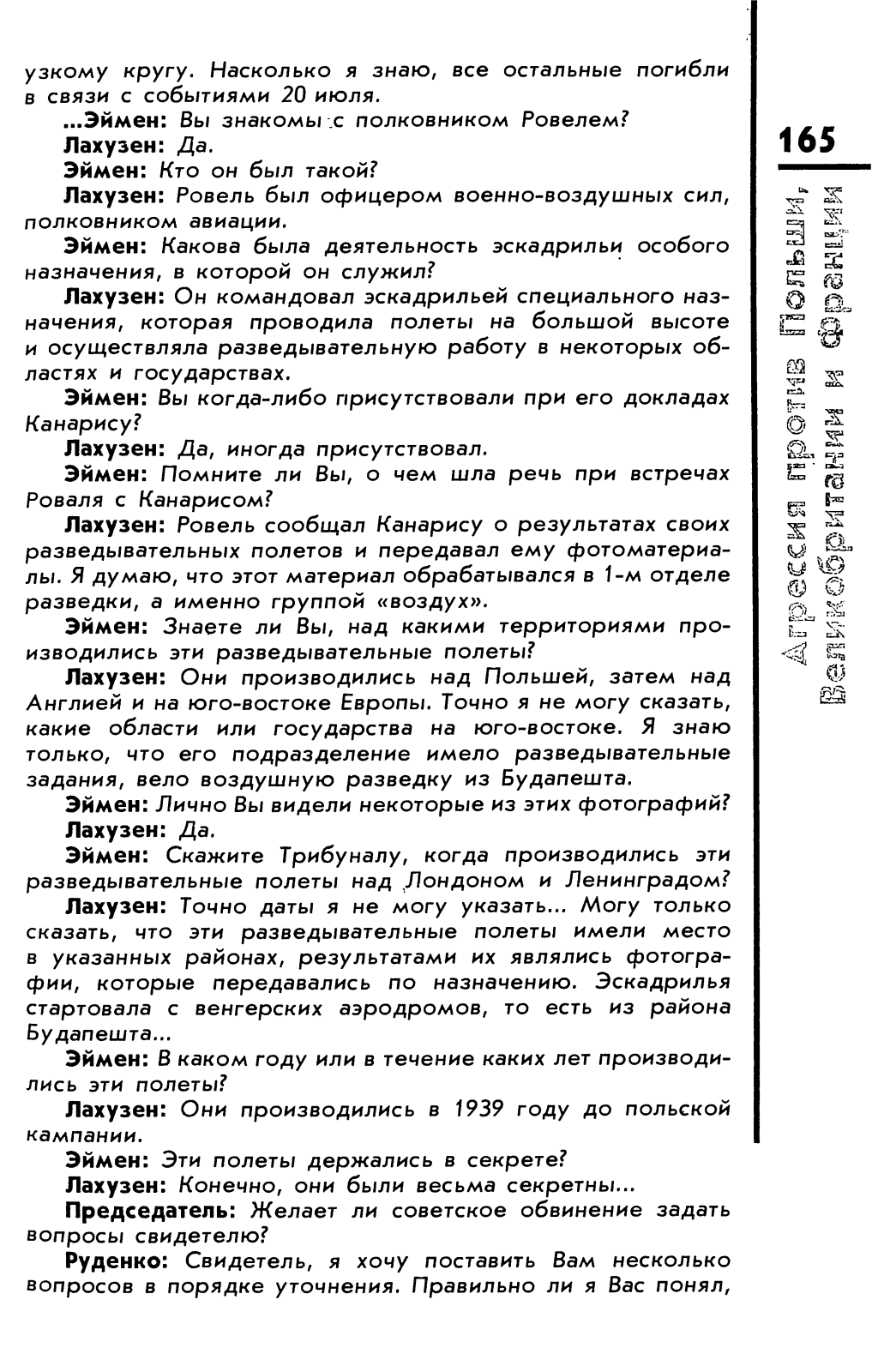 узкому кругу. Насколько я знаю, все остальные погибли в связи с событиями 20 июля.

...Эймен: Вы знакомы с полковником Ровелем?

Лахузен: Да.

Эймен: Кто он был такой?

Лахузен: Ровель был офицером военно-воздушных сил, полковником авиации.

Эймен: Какова была деятельность эскадрильи особого назначения, в которой он служил?

Лахузен: Он командовал эскадрильей специального назначения, которая проводила полеты на большой высоте и осуществляла разведывательную работу в некоторых областях и государствах.

Эймен: Вы когда-либо присутствовали при его докладах Канарису?

Лахузен: Да, иногда присутствовал.

Эймен: Помните ли Вы, о чем шла речь при встречах Роваля с Канарисом?

Лахузен: Ровель сообщал Канарису о результатах своих разведывательных полетов и передавал ему фотоматериалы. Я думаю, что этот материал обрабатывался в 1-м отделе разведки, а именно группой «воздух».

Эймен: Знаете ли Вы, над какими территориями производились эти разведывательные полеты?

Лахузен: Они производились над Польшей, затем над Англией и на юго-востоке Европы. Точно я не могу сказать, какие области или государства на юго-востоке. Я знаю только, что его подразделение имело разведывательные задания, вело воздушную разведку из Будапешта.

Эймен: Лично Вы видели некоторые из этих фотографий?

Лахузен: Да.

Эймен: Скажите Трибуналу, когда производились эти разведывательные полеты над Лондоном и Ленинградом?

Лахузен: Точно даты я не могу указать... Могу только сказать, что эти разведывательные полеты имели место в указанных районах, результатами их являлись фотографии, которые передавались по назначению. Эскадрилья стартовала с венгерских аэродромов, то есть из района Будапешта...

Эймен: В каком году или в течение каких лет производились эти полеты?

Лахузен: Они производились в 1939 году до польской кампании.

Эймен: Эти полеты держались в секрете?

Лахузен: Конечно, они были весьма секретны...

Председатель: Желает ли советское обвинение задать вопросы свидетелю?

Руденко: Свидетель, я хочу поставить Вам несколько вопросов в порядке уточнения. Правильно ли я Вас понял,

165

Агрессия против Польши, Великобритании и Франции